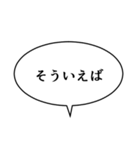 そういえば